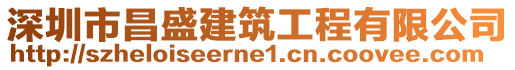 深圳市昌盛建筑工程有限公司
http://szheloiseerne1.cn.coovee.com